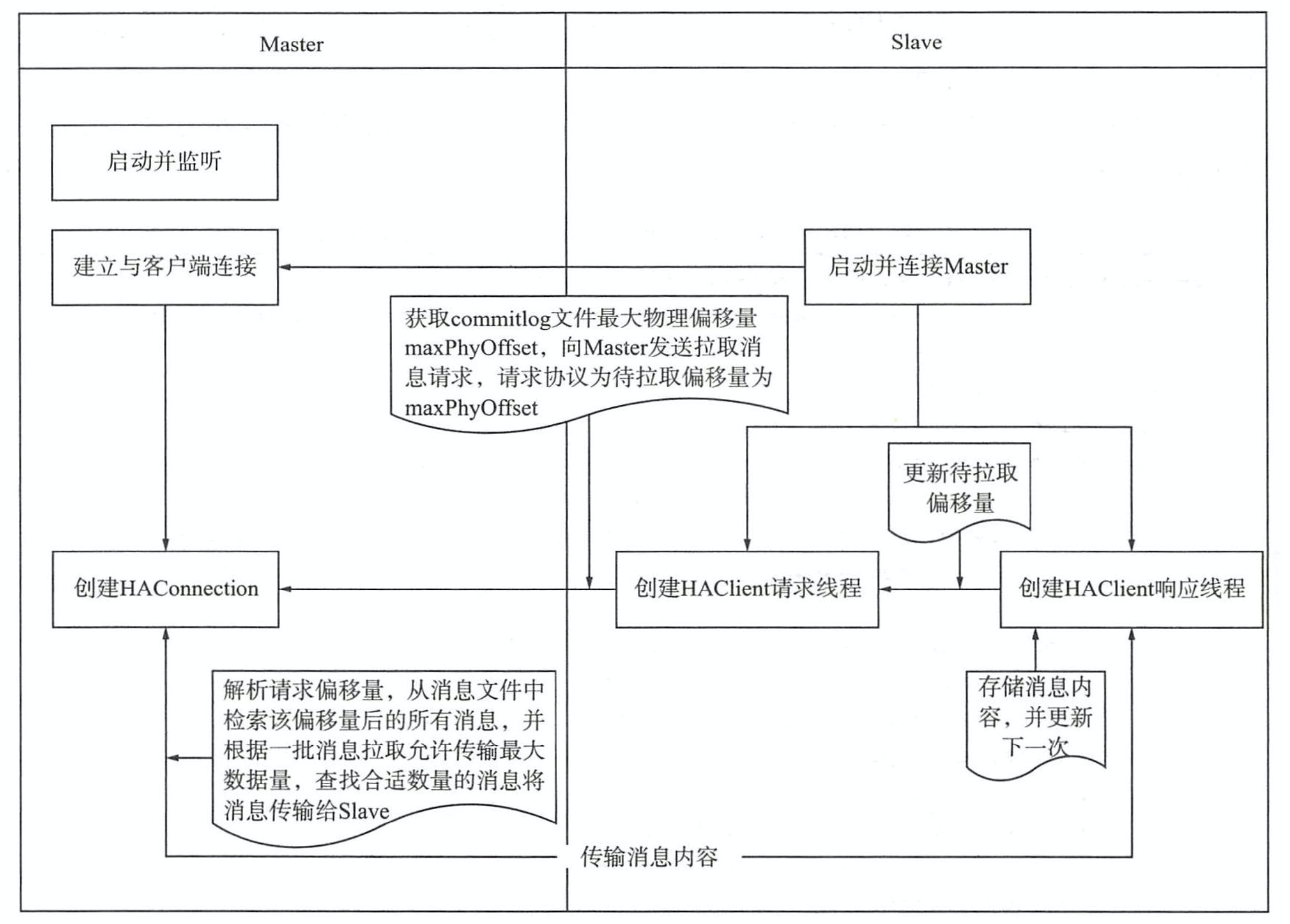 Master

Slave

启动并监听

建立与客户端连接

启动并连接Master

获取commitlog文件最大物理偏移量maxPhyOffset，向Master发送拉取消息请求，请求协议为待拉取偏移量为maxPhyOffset

更新待拉取偏移量

创建HAConnection

创建HAClient请求线程

创建HAClient响应线程

解析请求偏移量，从消息文件中检索该偏移量后的所有消息，并根据一批消息拉取允许传输最大数据量，查找合适数量的消息将消息传输给Slave

存储消息内容，并更新下一次

传输消息内容